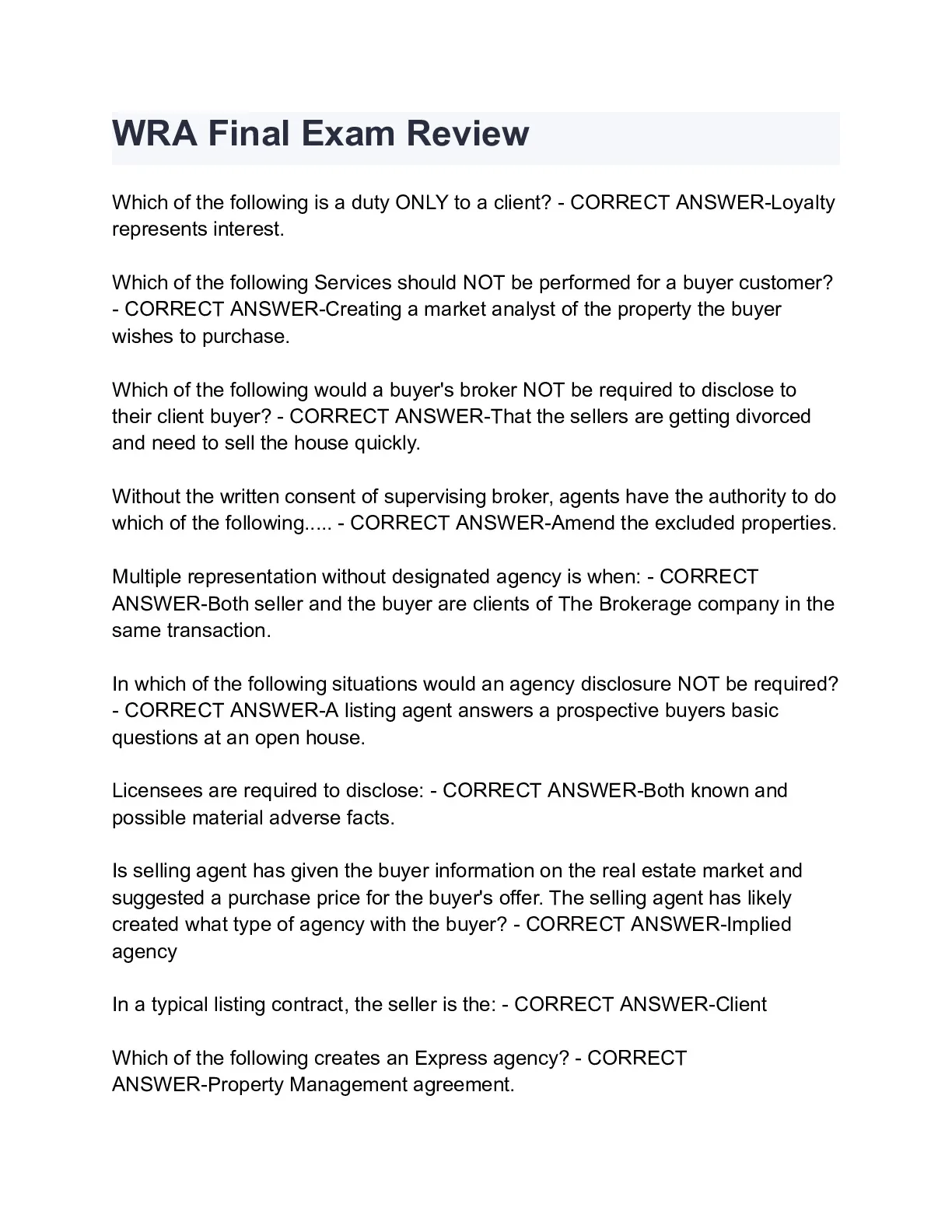 WRA Final Exam Review

Which of the following is a duty ONLY to a client? - CORRECT ANSWER-Loyalty represents interest.

Which of the following Services should NOT be performed for a buyer customer? - CORRECT ANSWER-Creating a market analyst of the property the buyer wishes to purchase.

Which of the following would a buyer's broker NOT be required to disclose to their client buyer? - CORRECT ANSWER-That the sellers are getting divorced and need to sell the house quickly.

Without the written consent of supervising broker, agents have the authority to do which of the following..... - CORRECT ANSWER-Amend the excluded properties.

Multiple representation without designated agency is when: - CORRECT ANSWER-Both seller and the buyer are clients of The Brokerage company in the same transaction.

In which of the following situations would an agency disclosure NOT be required? - CORRECT ANSWER-A listing agent answers a prospective buyers basic questions at an open house.

Licensees are required to disclose: - CORRECT ANSWER-Both known and possible material adverse facts.

Is selling agent has given the buyer information on the real estate market and suggested a purchase price for the buyer's offer. The selling agent has likely created what type of agency with the buyer? - CORRECT ANSWER-Implied agency

In a typical listing contract, the seller is the: - CORRECT ANSWER-Client

Which of the following creates an Express agency? - CORRECT ANSWER-Property Management agreement.